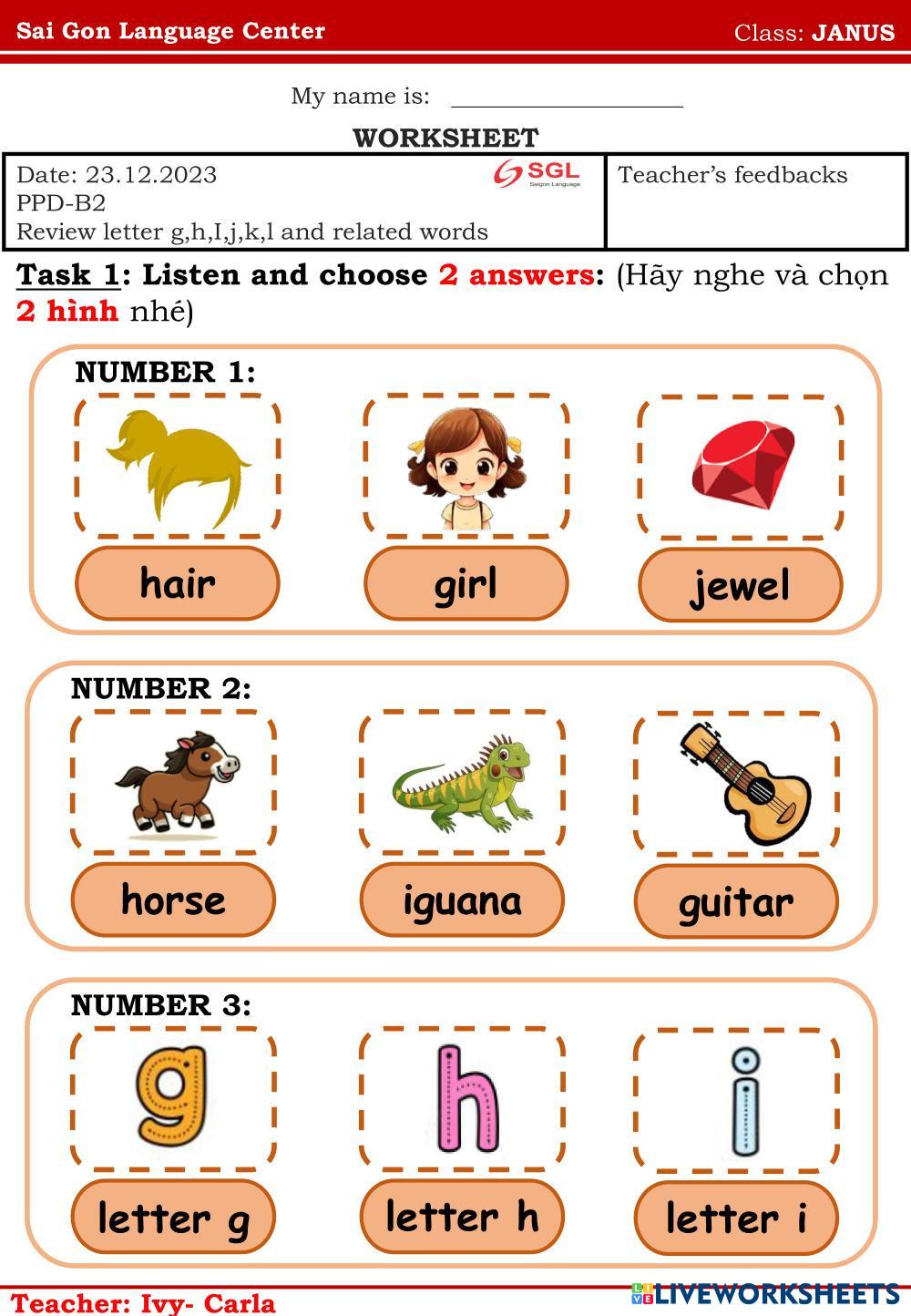 Sai Gon Language Center

Class: JANUS

My name is: ___________________

WORKSHEET

| Date: 23.12.2023 SGL Saigon Language<br>PPD-B2<br>Review letter g,h,I,j,k,l and related words | Teacher's feedbacks |
|---|---|

Task 1: Listen and choose 2 answers: (Hãy nghe và chọn 2 hình nhé)

NUMBER 1:

hair

girl

jewel

NUMBER 2:

horse

iguana

guitar

NUMBER 3:

g

h

i

letter g

letter h

letter i

Teacher: Ivy- Carla

LIVEWORKSHEETS